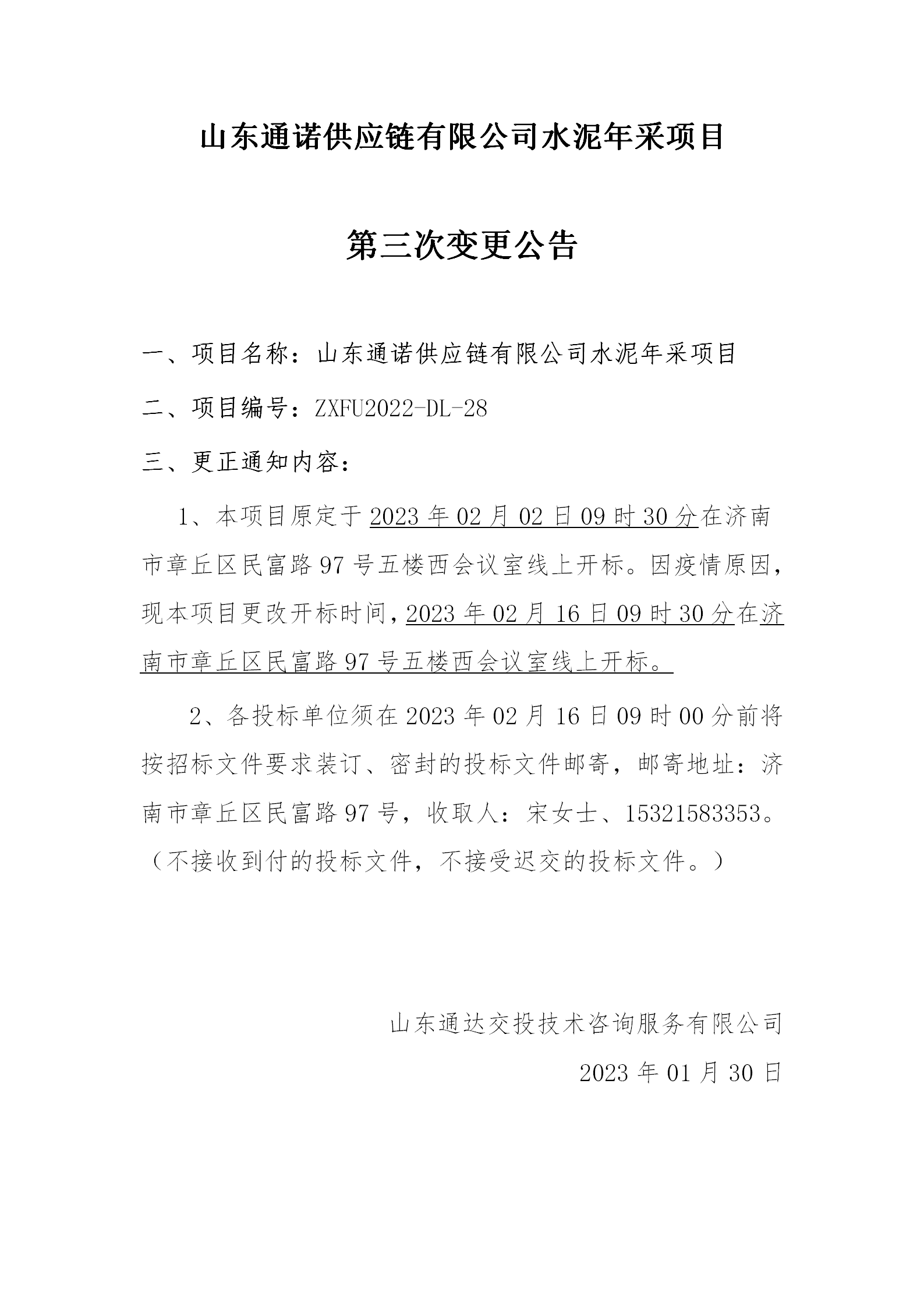 山东通诺供应链有限公司水泥年采项目

第三次变更公告

一、项目名称：山东通诺供应链有限公司水泥年采项目

二、项目编号：ZXFU2022-DL-28

三、更正通知内容：

1、本项目原定于2023年02月02日09时30分在济南市章丘区民富路97号五楼西会议室线上开标。因疫情原因，现本项目更改开标时间，2023年02月16日09时30分在济南市章丘区民富路97号五楼西会议室线上开标。

2、各投标单位须在2023年02月16日09时00分前将按招标文件要求装订、密封的投标文件邮寄，邮寄地址：济南市章丘区民富路97号，收取人：宋女士、15321583353。（不接收到付的投标文件，不接受迟交的投标文件。）

山东通达交投技术咨询服务有限公司

2023年01月30日